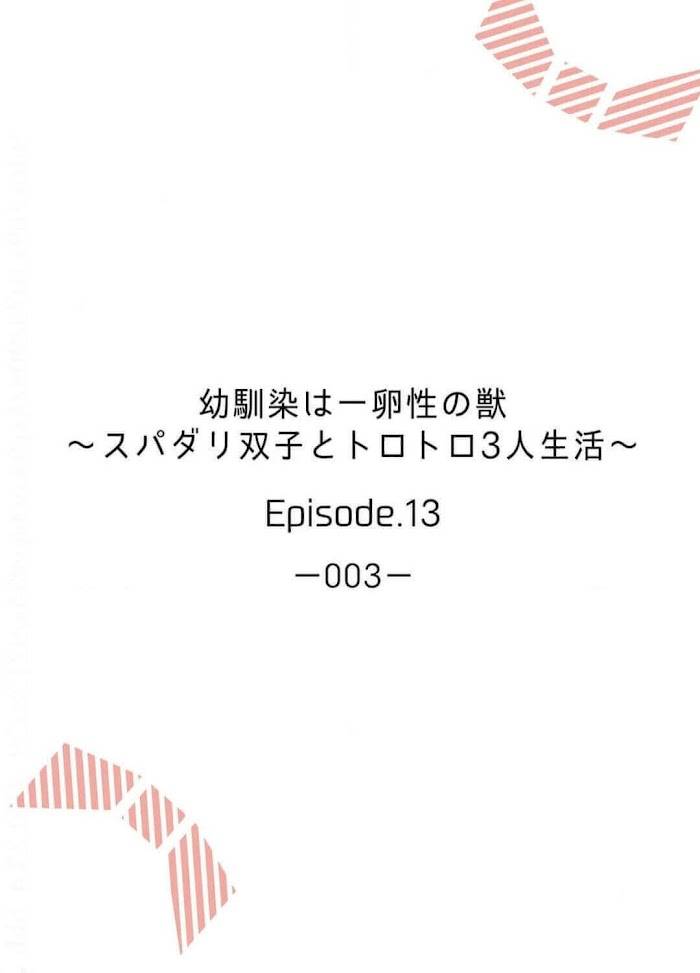 幼馴染は一卵性の獣
～スパダリ双子とトロトロ3人生活～

Episode.13

ー003ー